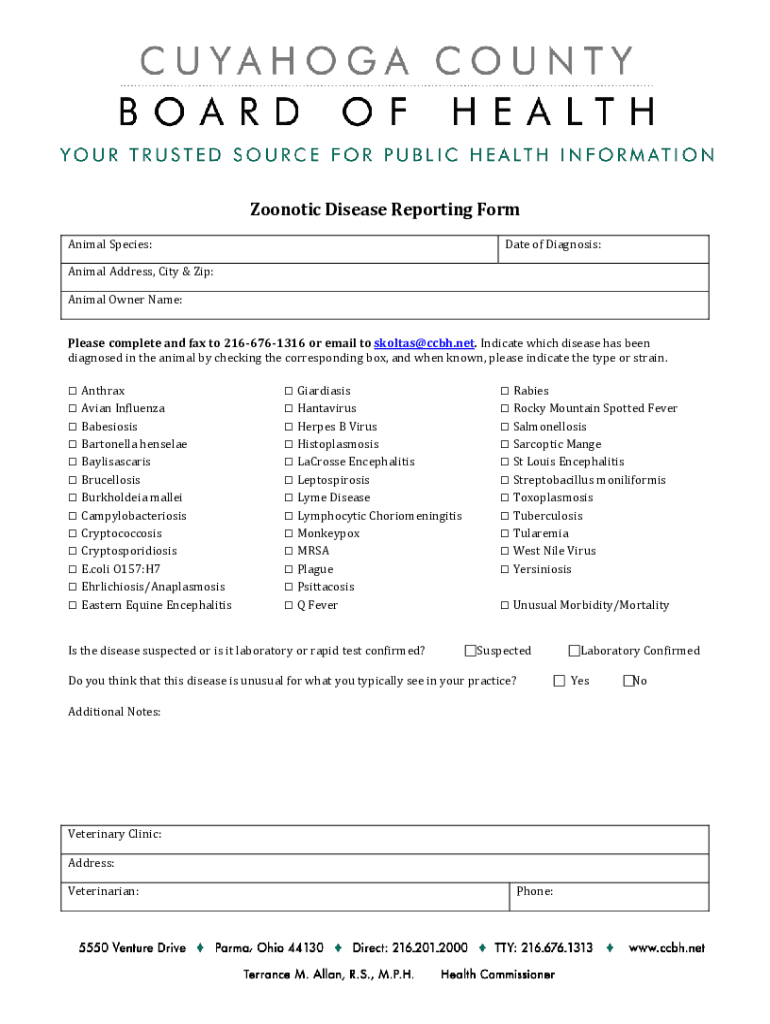 CUYAHOGA COUNTY
BOARD OF HEALTH
YOUR TRUSTED SOURCE FOR PUBLIC HEALTH INFORMATION

Zoonotic Disease Reporting Form

| Animal Species: | Date of Diagnosis: |
|---|---|
| Animal Address, City & Zip: | |
| Animal Owner Name: | |

Please complete and fax to 216-676-1316 or email to skoltas@ccbh.net. Indicate which disease has been diagnosed in the animal by checking the corresponding box, and when known, please indicate the type or strain.

☐ Anthrax
☐ Avian Influenza
☐ Babesiosis
☐ Bartonella henselae
☐ Baylisascaris
☐ Brucellosis
☐ Burkholdeia mallei
☐ Campylobacteriosis
☐ Cryptococcosis
☐ Cryptosporidiosis
☐ E.coli O157:H7
☐ Ehrlichiosis/Anaplasmosis
☐ Eastern Equine Encephalitis

☐ Giardiasis
☐ Hantavirus
☐ Herpes B Virus
☐ Histoplasmosis
☐ LaCrosse Encephalitis
☐ Leptospirosis
☐ Lyme Disease
☐ Lymphocytic Choriomeningitis
☐ Monkeypox
☐ MRSA
☐ Plague
☐ Psittacosis
☐ Q Fever

☐ Rabies
☐ Rocky Mountain Spotted Fever
☐ Salmonellosis
☐ Sarcoptic Mange
☐ St Louis Encephalitis
☐ Streptobacillus moniliformis
☐ Toxoplasmosis
☐ Tuberculosis
☐ Tularemia
☐ West Nile Virus
☐ Yersiniosis
☐ Unusual Morbidity/Mortality

Is the disease suspected or is it laboratory or rapid test confirmed? ☐Suspected ☐Laboratory Confirmed

Do you think that this disease is unusual for what you typically see in your practice? ☐ Yes ☐No

Additional Notes:

| Veterinary Clinic: | |
|---|---|
| Address: | |
| Veterinarian: | Phone: |

5550 Venture Drive ♦ Parma, Ohio 44130 ♦ Direct: 216.201.2000 ♦ TTY: 216.676.1313 ♦ www.ccbh.net
Terrance M. Allan, R.S., M.P.H. Health Commissioner